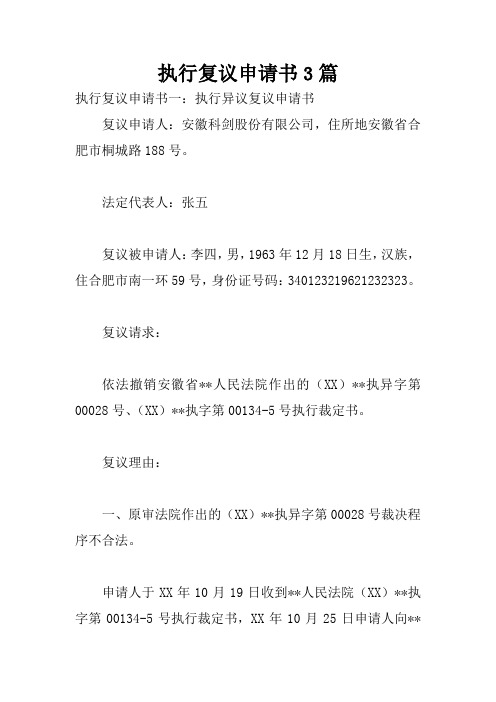 执行复议申请书3篇

执行复议申请书一：执行异议复议申请书

复议申请人：安徽科剑股份有限公司，住所地安徽省合肥市桐城路188号。

法定代表人：张五

复议被申请人：李四，男，1963年12月18日生，汉族，住合肥市南一环59号，身份证号码：340123219621232323。

复议请求：

依法撤销安徽省**人民法院作出的（XX）**执异字第00028号、（XX）**执字第00134-5号执行裁定书。

复议理由：

一、原审法院作出的（XX）**执异字第00028号裁决程序不合法。

申请人于XX年10月19日收到**人民法院（XX）**执字第00134-5号执行裁定书，XX年10月25日申请人向**